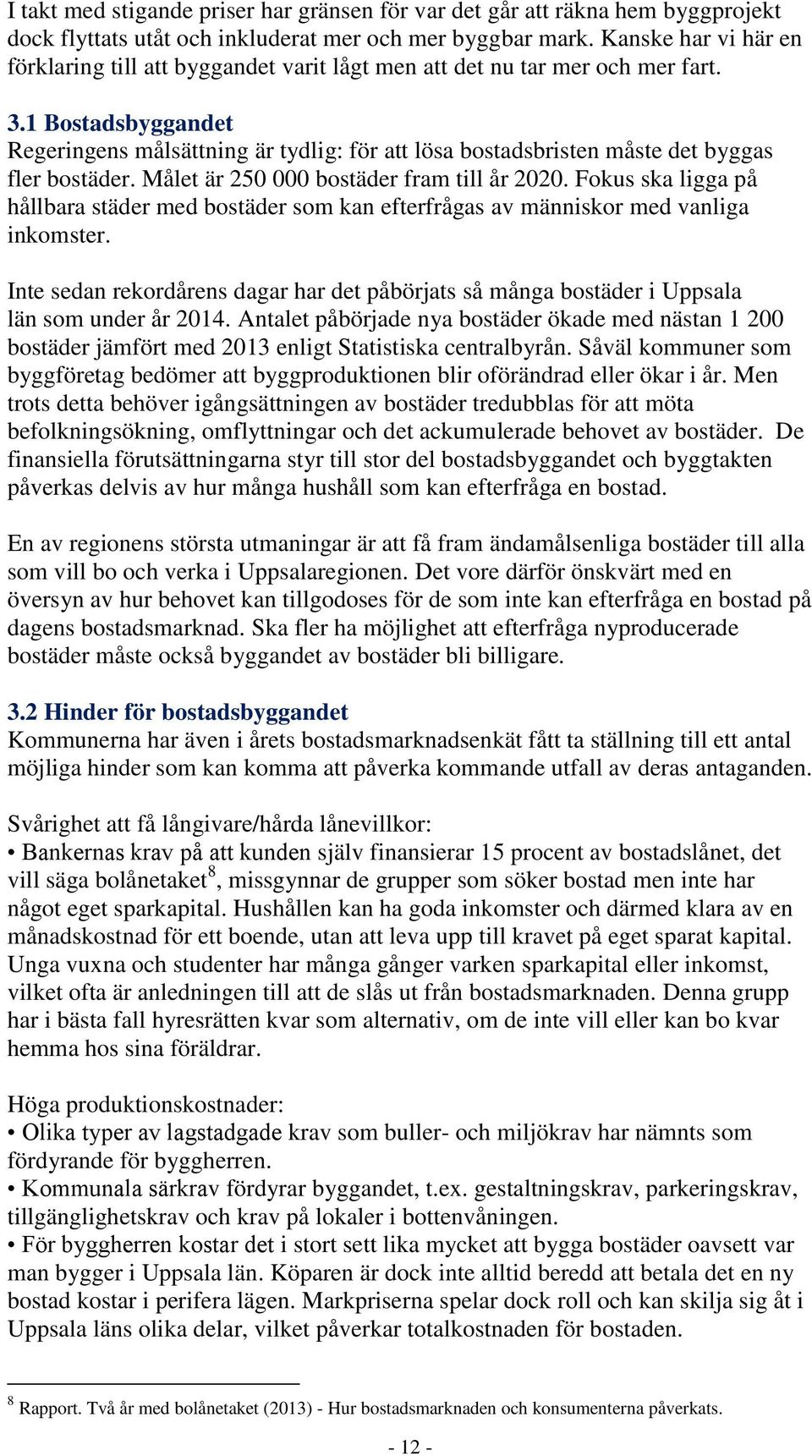 I takt med stigande priser har gränsen för var det går att räkna hem byggprojekt dock flyttats utåt och inkluderat mer och mer byggbar mark. Kanske har vi här en förklaring till att byggandet varit lågt men att det nu tar mer och mer fart.

3.1 Bostadsbyggandet
Regeringens målsättning är tydlig: för att lösa bostadsbristen måste det byggas fler bostäder. Målet är 250 000 bostäder fram till år 2020. Fokus ska ligga på hållbara städer med bostäder som kan efterfrågas av människor med vanliga inkomster.

Inte sedan rekordårens dagar har det påbörjats så många bostäder i Uppsala län som under år 2014. Antalet påbörjade nya bostäder ökade med nästan 1 200 bostäder jämfört med 2013 enligt Statistiska centralbyrån. Såväl kommuner som byggföretag bedömer att byggproduktionen blir oförändrad eller ökar i år. Men trots detta behöver igångsättningen av bostäder tredubblas för att möta befolkningsökning, omflyttningar och det ackumulerade behovet av bostäder. De finansiella förutsättningarna styr till stor del bostadsbyggandet och byggtakten påverkas delvis av hur många hushåll som kan efterfråga en bostad.

En av regionens största utmaningar är att få fram ändamålsenliga bostäder till alla som vill bo och verka i Uppsalaregionen. Det vore därför önskvärt med en översyn av hur behovet kan tillgodoses för de som inte kan efterfråga en bostad på dagens bostadsmarknad. Ska fler ha möjlighet att efterfråga nyproducerade bostäder måste också byggandet av bostäder bli billigare.

3.2 Hinder för bostadsbyggandet
Kommunerna har även i årets bostadsmarknadsenkät fått ta ställning till ett antal möjliga hinder som kan komma att påverka kommande utfall av deras antaganden.

Svårighet att få långivare/hårda lånevillkor:
• Bankernas krav på att kunden själv finansierar 15 procent av bostadslånet, det vill säga bolånetaket$^8$, missgynnar de grupper som söker bostad men inte har något eget sparkapital. Hushållen kan ha goda inkomster och därmed klara av en månadskostnad för ett boende, utan att leva upp till kravet på eget sparat kapital. Unga vuxna och studenter har många gånger varken sparkapital eller inkomst, vilket ofta är anledningen till att de slås ut från bostadsmarknaden. Denna grupp har i bästa fall hyresrätten kvar som alternativ, om de inte vill eller kan bo kvar hemma hos sina föräldrar.

Höga produktionskostnader:
• Olika typer av lagstadgade krav som buller- och miljökrav har nämnts som fördyrande för byggherren.
• Kommunala särkrav fördyrar byggandet, t.ex. gestaltningskrav, parkeringskrav, tillgänglighetskrav och krav på lokaler i bottenvåningen.
• För byggherren kostar det i stort sett lika mycket att bygga bostäder oavsett var man bygger i Uppsala län. Köparen är dock inte alltid beredd att betala det en ny bostad kostar i perifera lägen. Markpriserna spelar dock roll och kan skilja sig åt i Uppsala läns olika delar, vilket påverkar totalkostnaden för bostaden.

$^8$ Rapport. Två år med bolånetaket (2013) - Hur bostadsmarknaden och konsumenterna påverkats.

- 12 -